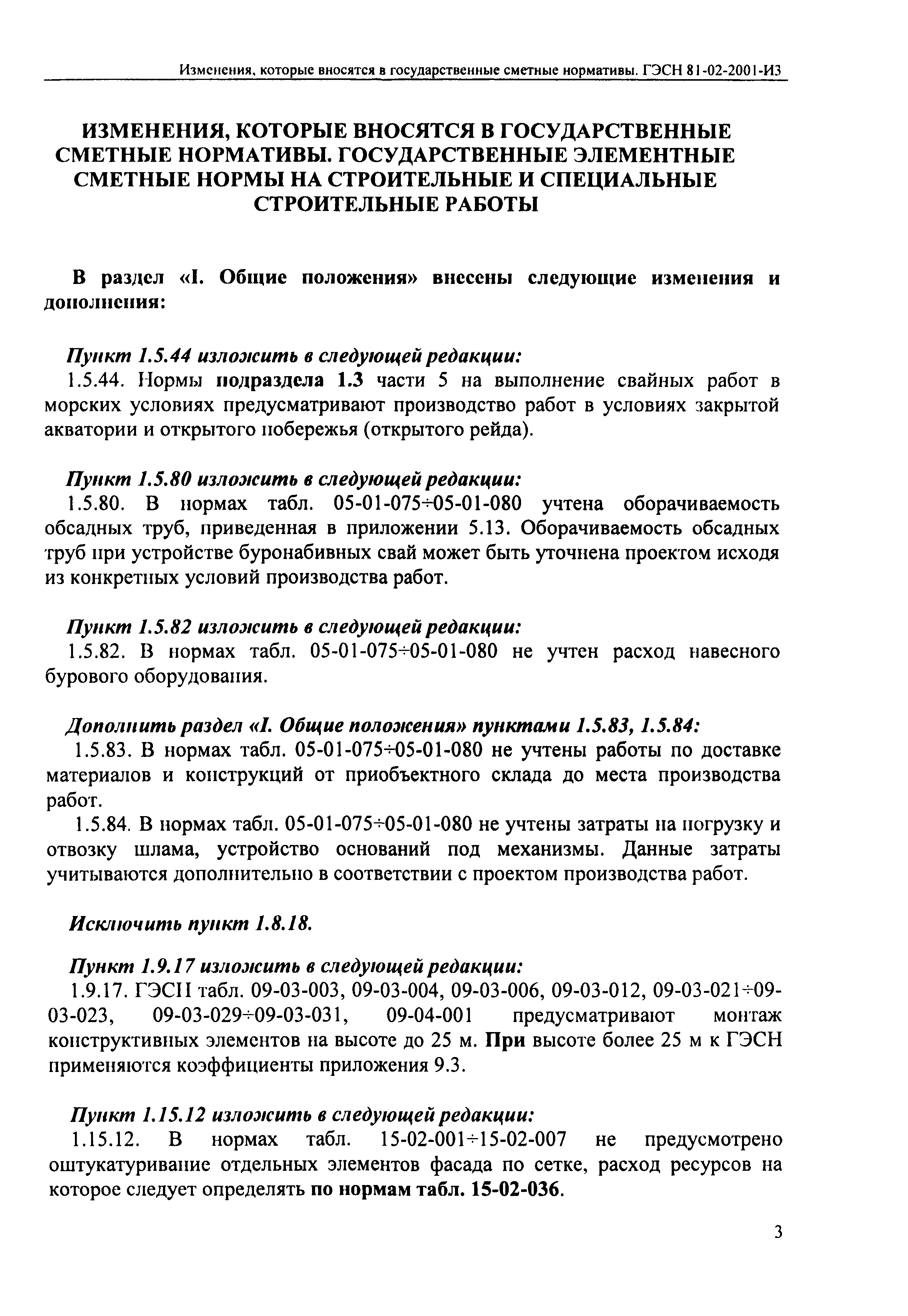 Изменения, которые вносятся в государственные сметные нормативы. ГЭСН 81-02-2001-И3

ИЗМЕНЕНИЯ, КОТОРЫЕ ВНОСЯТСЯ В ГОСУДАРСТВЕННЫЕ СМЕТНЫЕ НОРМАТИВЫ. ГОСУДАРСТВЕННЫЕ ЭЛЕМЕНТНЫЕ СМЕТНЫЕ НОРМЫ НА СТРОИТЕЛЬНЫЕ И СПЕЦИАЛЬНЫЕ СТРОИТЕЛЬНЫЕ РАБОТЫ

В раздел «I. Общие положения» внесены следующие изменения и дополнения:

Пункт 1.5.44 изложить в следующей редакции:
1.5.44. Нормы подраздела 1.3 части 5 на выполнение свайных работ в морских условиях предусматривают производство работ в условиях закрытой акватории и открытого побережья (открытого рейда).

Пункт 1.5.80 изложить в следующей редакции:
1.5.80. В нормах табл. 05-01-075÷05-01-080 учтена оборачиваемость обсадных труб, приведенная в приложении 5.13. Оборачиваемость обсадных труб при устройстве буронабивных свай может быть уточнена проектом исходя из конкретных условий производства работ.

Пункт 1.5.82 изложить в следующей редакции:
1.5.82. В нормах табл. 05-01-075÷05-01-080 не учтен расход навесного бурового оборудования.

Дополнить раздел «I. Общие положения» пунктами 1.5.83, 1.5.84:
1.5.83. В нормах табл. 05-01-075÷05-01-080 не учтены работы по доставке материалов и конструкций от приобъектного склада до места производства работ.
1.5.84. В нормах табл. 05-01-075÷05-01-080 не учтены затраты на погрузку и отвозку шлама, устройство оснований под механизмы. Данные затраты учитываются дополнительно в соответствии с проектом производства работ.

Исключить пункт 1.8.18.

Пункт 1.9.17 изложить в следующей редакции:
1.9.17. ГЭСН табл. 09-03-003, 09-03-004, 09-03-006, 09-03-012, 09-03-021÷09-03-023, 09-03-029÷09-03-031, 09-04-001 предусматривают монтаж конструктивных элементов на высоте до 25 м. При высоте более 25 м к ГЭСН применяются коэффициенты приложения 9.3.

Пункт 1.15.12 изложить в следующей редакции:
1.15.12. В нормах табл. 15-02-001÷15-02-007 не предусмотрено оштукатуривание отдельных элементов фасада по сетке, расход ресурсов на которое следует определять по нормам табл. 15-02-036.

3